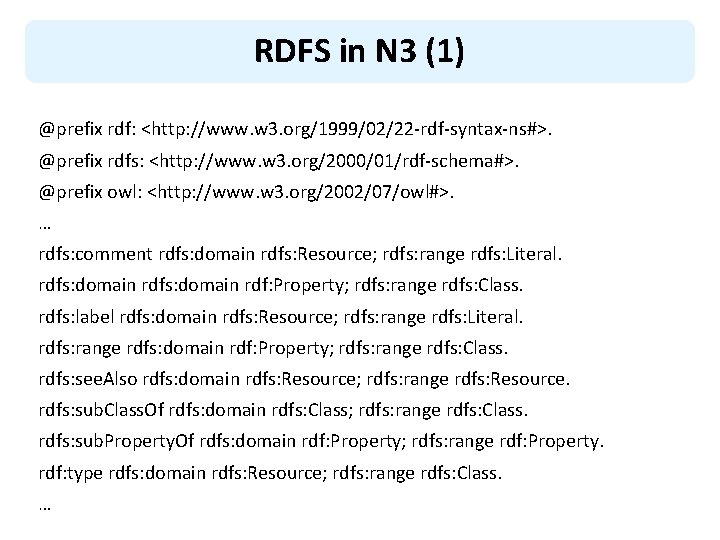 RDFS in N3 (1)

@prefix rdf: <http://www.w3.org/1999/02/22-rdf-syntax-ns#>.
@prefix rdfs: <http://www.w3.org/2000/01/rdf-schema#>.
@prefix owl: <http://www.w3.org/2002/07/owl#>.
…
rdfs:comment rdfs:domain rdfs:Resource; rdfs:range rdfs:Literal.
rdfs:domain rdfs:domain rdf:Property; rdfs:range rdfs:Class.
rdfs:label rdfs:domain rdfs:Resource; rdfs:range rdfs:Literal.
rdfs:range rdfs:domain rdf:Property; rdfs:range rdfs:Class.
rdfs:seeAlso rdfs:domain rdfs:Resource; rdfs:range rdfs:Resource.
rdfs:subClassOf rdfs:domain rdfs:Class; rdfs:range rdfs:Class.
rdfs:subPropertyOf rdfs:domain rdf:Property; rdfs:range rdf:Property.
rdf:type rdfs:domain rdfs:Resource; rdfs:range rdfs:Class.
…